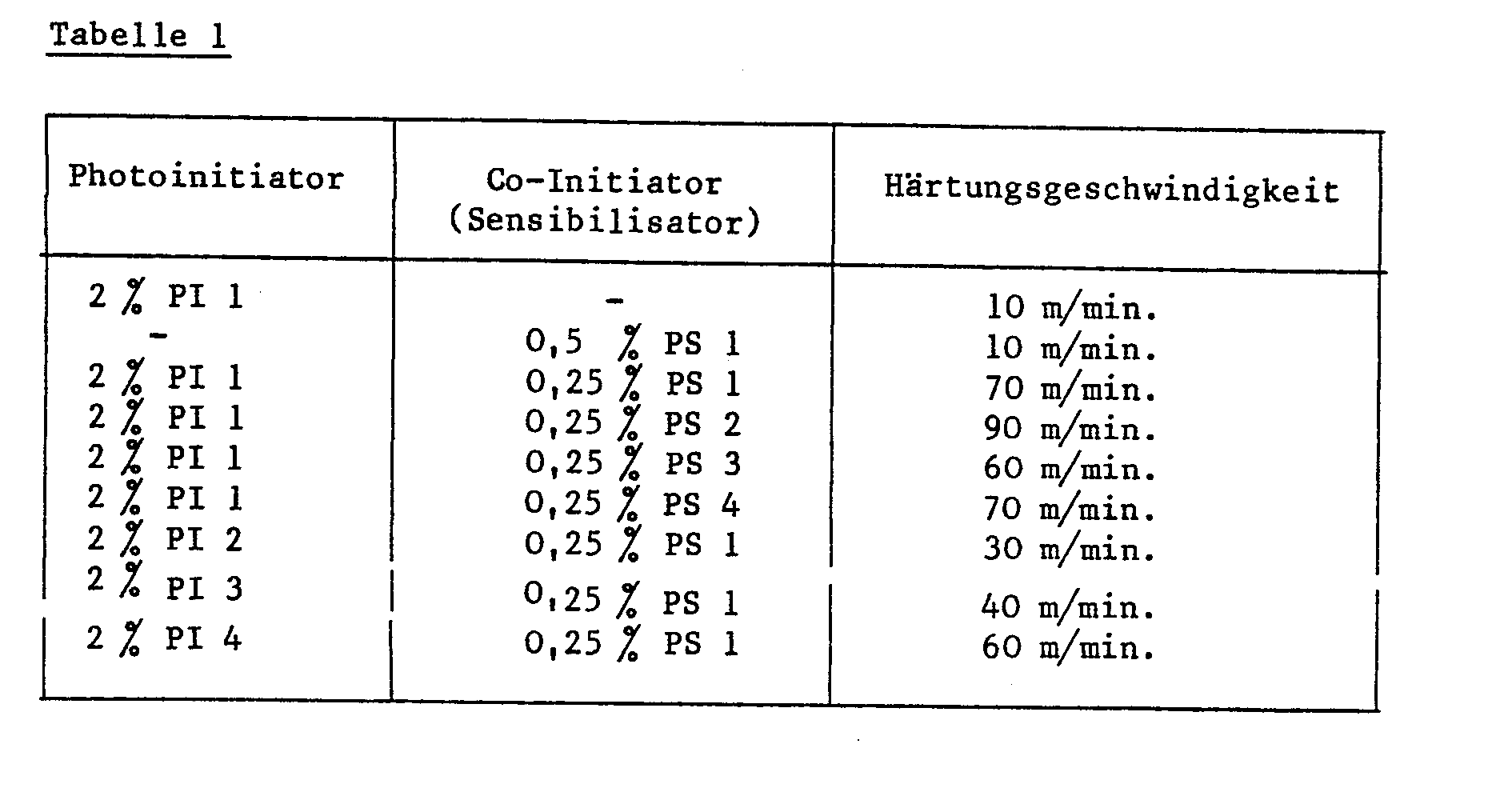 Tabelle 1

| Photoinitiator | Co-Initiator (Sensibilisator) | Härtungsgeschwindigkeit |
|---|---|---|
| 2 % PI 1 | - | 10 m/min. |
| - | 0,5 % PS 1 | 10 m/min. |
| 2 % PI 1 | 0,25 % PS 1 | 70 m/min. |
| 2 % PI 1 | 0,25 % PS 2 | 90 m/min. |
| 2 % PI 1 | 0,25 % PS 3 | 60 m/min. |
| 2 % PI 1 | 0,25 % PS 4 | 70 m/min. |
| 2 % PI 2 | 0,25 % PS 1 | 30 m/min. |
| 2 % PI 3 | 0,25 % PS 1 | 40 m/min. |
| 2 % PI 4 | 0,25 % PS 1 | 60 m/min. |